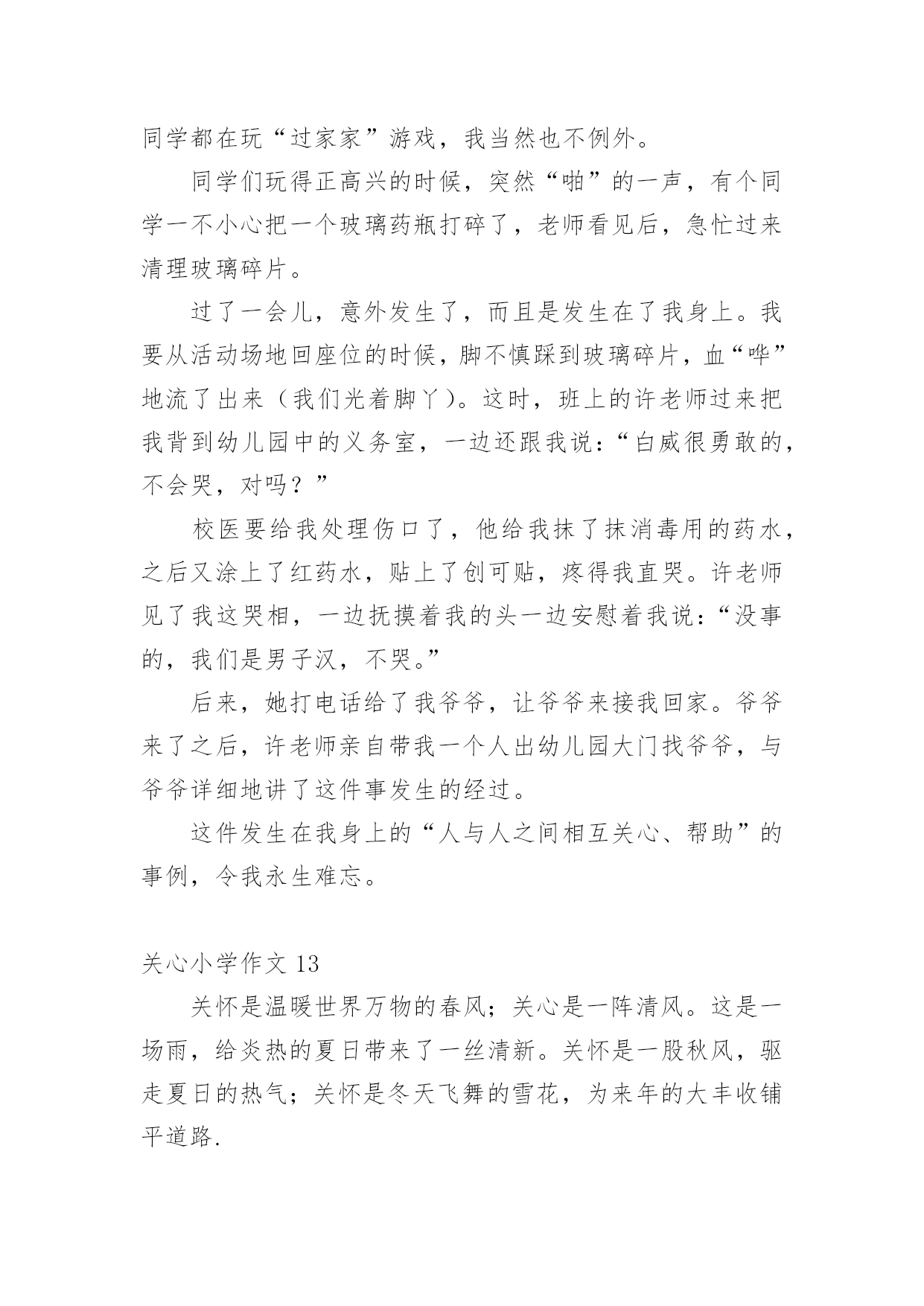 同学都在玩“过家家”游戏，我当然也不例外。

同学们玩得正高兴的时候，突然“啪”的一声，有个同学一不小心把一个玻璃药瓶打碎了，老师看见后，急忙过来清理玻璃碎片。

过了一会儿，意外发生了，而且是发生在了我身上。我要从活动场地回座位的时候，脚不慎踩到玻璃碎片，血“哗”地流了出来（我们光着脚丫）。这时，班上的许老师过来把我背到幼儿园中的义务室，一边还跟我说：“白威很勇敢的，不会哭，对吗？”

校医要给我处理伤口了，他给我抹了抹消毒用的药水，之后又涂上了红药水，贴上了创可贴，疼得我直哭。许老师见了我这哭相，一边抚摸着我的头一边安慰着我说：“没事的，我们是男子汉，不哭。”

后来，她打电话给了我爷爷，让爷爷来接我回家。爷爷来了之后，许老师亲自带我一个人出幼儿园大门找爷爷，与爷爷详细地讲了这件事发生的经过。

这件发生在我身上的“人与人之间相互关心、帮助”的事例，令我永生难忘。

关心小学作文 13

关怀是温暖世界万物的春风；关心是一阵清风。这是一场雨，给炎热的夏日带来了一丝清新。关怀是一股秋风，驱走夏日的热气；关怀是冬天飞舞的雪花，为来年的大丰收铺平道路.